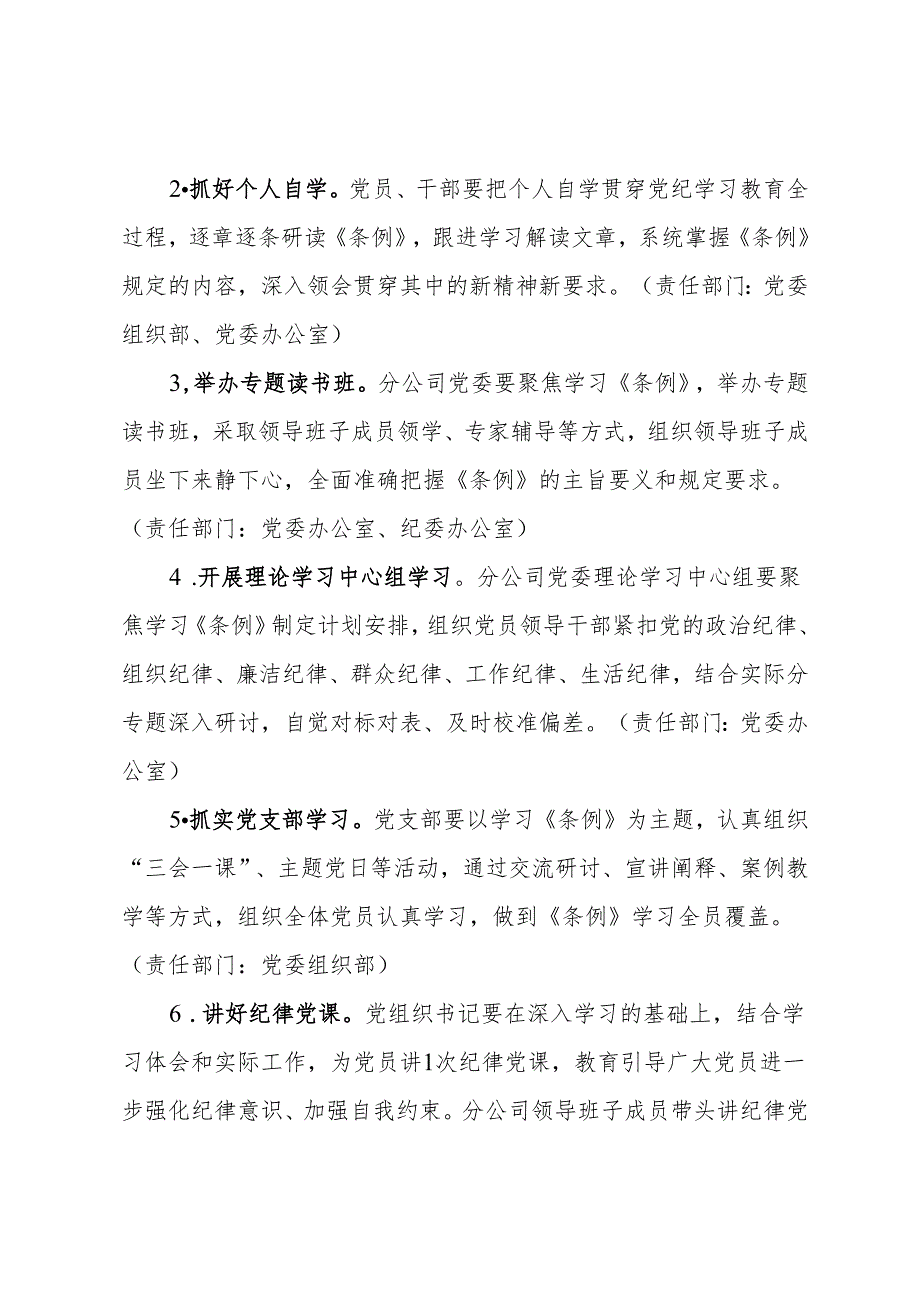 2•抓好个人自学。党员、干部要把个人自学贯穿党纪学习教育全过程，逐章逐条研读《条例》，跟进学习解读文章，系统掌握《条例》规定的内容，深入领会贯穿其中的新精神新要求。（责任部门：党委组织部、党委办公室）

3,举办专题读书班。分公司党委要聚焦学习《条例》，举办专题读书班，采取领导班子成员领学、专家辅导等方式，组织领导班子成员坐下来静下心，全面准确把握《条例》的主旨要义和规定要求。（责任部门：党委办公室、纪委办公室）

4 .开展理论学习中心组学习。分公司党委理论学习中心组要聚焦学习《条例》制定计划安排，组织党员领导干部紧扣党的政治纪律、组织纪律、廉洁纪律、群众纪律、工作纪律、生活纪律，结合实际分专题深入研讨，自觉对标对表、及时校准偏差。（责任部门：党委办公室）

5•抓实党支部学习。党支部要以学习《条例》为主题，认真组织“三会一课”、主题党日等活动，通过交流研讨、宣讲阐释、案例教学等方式，组织全体党员认真学习，做到《条例》学习全员覆盖。（责任部门：党委组织部）

6 .讲好纪律党课。党组织书记要在深入学习的基础上，结合学习体会和实际工作，为党员讲1次纪律党课，教育引导广大党员进一步强化纪律意识、加强自我约束。分公司领导班子成员带头讲纪律党